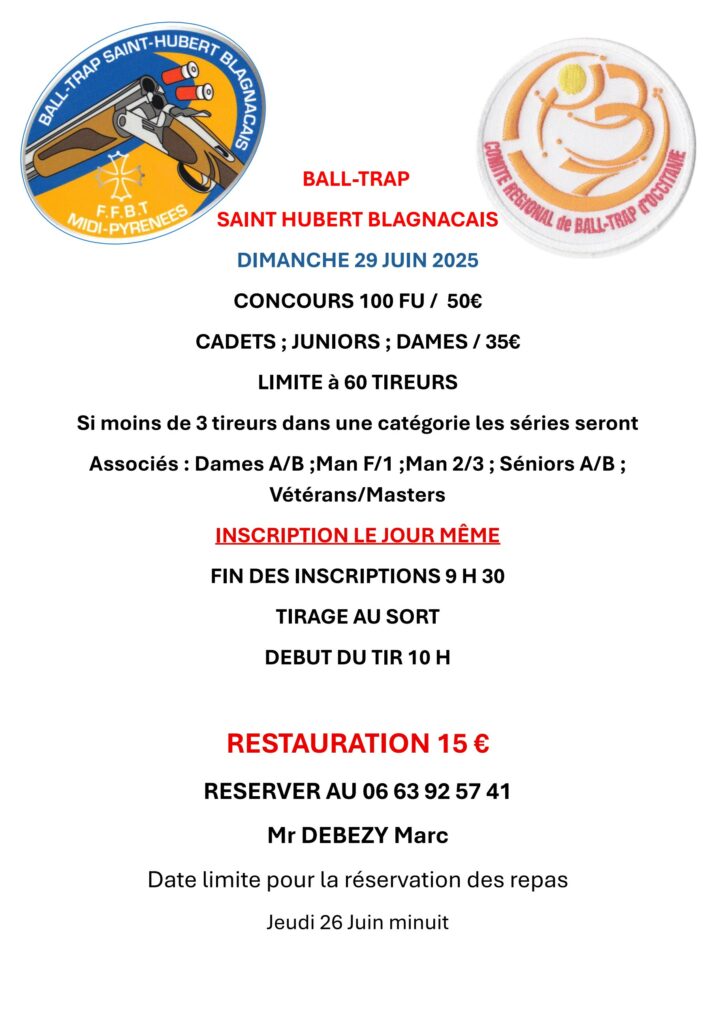 BALL-TRAP SAINT-HUBERT BLAGNACAIS
F.F.B.T
MIDI-PYRENEES

COMITE REGIONAL de BALL-TRAP d'OCCITANIE

BALL-TRAP

SAINT HUBERT BLAGNACAIS

DIMANCHE 29 JUIN 2025

CONCOURS 100 FU / 50€

CADETS ; JUNIORS ; DAMES / 35€

LIMITE à 60 TIREURS

Si moins de 3 tireurs dans une catégorie les séries seront

Associés : Dames A/B ;Man F/1 ;Man 2/3 ; Séniors A/B ; Vétérans/Masters

INSCRIPTION LE JOUR MÊME

FIN DES INSCRIPTIONS 9 H 30

TIRAGE AU SORT

DEBUT DU TIR 10 H

RESTAURATION 15 €

RESERVER AU 06 63 92 57 41

Mr DEBEZY Marc

Date limite pour la réservation des repas

Jeudi 26 Juin minuit